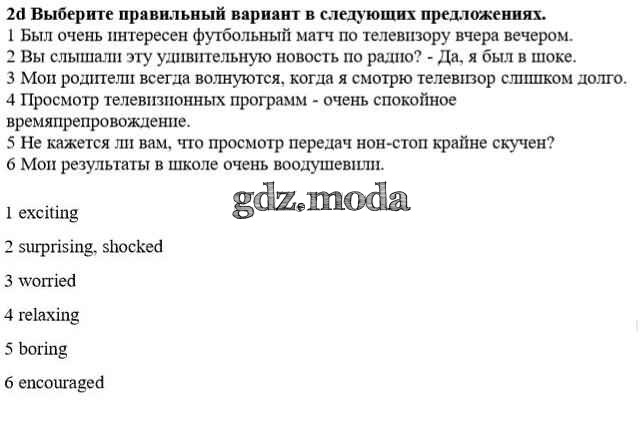 2d Выберите правильный вариант в следующих предложениях.
1 Был очень интересен футбольный матч по телевизору вчера вечером.
2 Вы слышали эту удивительную новость по радио? - Да, я был в шоке.
3 Мои родители всегда волнуются, когда я смотрю телевизор слишком долго.
4 Просмотр телевизионных программ - очень спокойное времяпрепровождение.
5 Не кажется ли вам, что просмотр передач нон-стоп крайне скучен?
6 Мои результаты в школе очень воодушевили.

1 exciting

2 surprising, shocked

3 worried

4 relaxing

5 boring

6 encouraged

gdz.moda